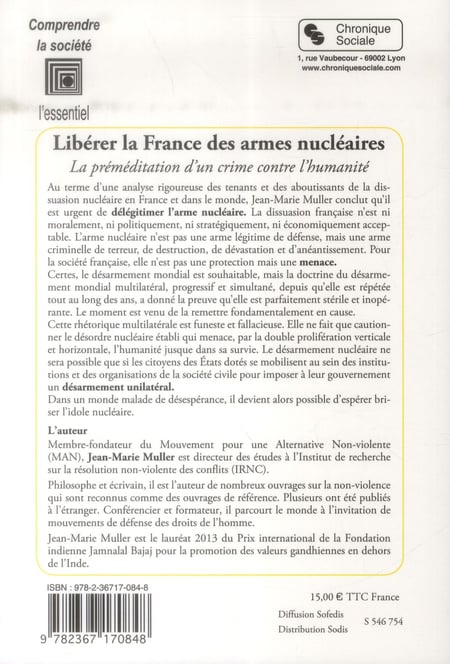 Comprendre la société

l'essentiel

Chronique Sociale

1, rue Vaubecour - 69002 Lyon
www.chroniquesociale.com

Libérer la France des armes nucléaires

La préméditation d'un crime contre l'humanité

Au terme d'une analyse rigoureuse des tenants et des aboutissants de la dissuasion nucléaire en France et dans le monde, Jean-Marie Muller conclut qu'il est urgent de délégitimer l'arme nucléaire. La dissuasion française n'est ni moralement, ni politiquement, ni stratégiquement, ni économiquement acceptable. L'arme nucléaire n'est pas une arme légitime de défense, mais une arme criminelle de terreur, de destruction, de dévastation et d'anéantissement. Pour la société française, elle n'est pas une protection mais une menace.

Certes, le désarmement mondial est souhaitable, mais la doctrine du désarmement mondial multilatéral, progressif et simultané, depuis qu'elle est répétée tout au long des ans, a donné la preuve qu'elle est parfaitement stérile et inopérante. Le moment est venu de la remettre fondamentalement en cause.

Cette rhétorique multilatérale est funeste et fallacieuse. Elle ne fait que cautionner le désordre nucléaire établi qui menace, par la double prolifération verticale et horizontale, l'humanité jusque dans sa survie. Le désarmement nucléaire ne sera possible que si les citoyens des États dotés se mobilisent au sein des institutions et des organisations de la société civile pour imposer à leur gouvernement un désarmement unilatéral.

Dans un monde malade de désespérance, il devient alors possible d'espérer briser l'idole nucléaire.

L'auteur

Membre-fondateur du Mouvement pour une Alternative Non-violente (MAN), Jean-Marie Muller est directeur des études à l'Institut de recherche sur la résolution non-violente des conflits (IRNC).

Philosophe et écrivain, il est l'auteur de nombreux ouvrages sur la non-violence qui sont reconnus comme des ouvrages de référence. Plusieurs ont été publiés à l'étranger. Conférencier et formateur, il parcourt le monde à l'invitation de mouvements de défense des droits de l'homme.

Jean-Marie Muller est le lauréat 2013 du Prix international de la Fondation indienne Jamnalal Bajaj pour la promotion des valeurs gandhiennes en dehors de l'Inde.

ISBN : 978-2-36717-084-8

9 782367 170848

15,00 € TTC France

Diffusion Sofedis
Distribution Sodis

S 546 754